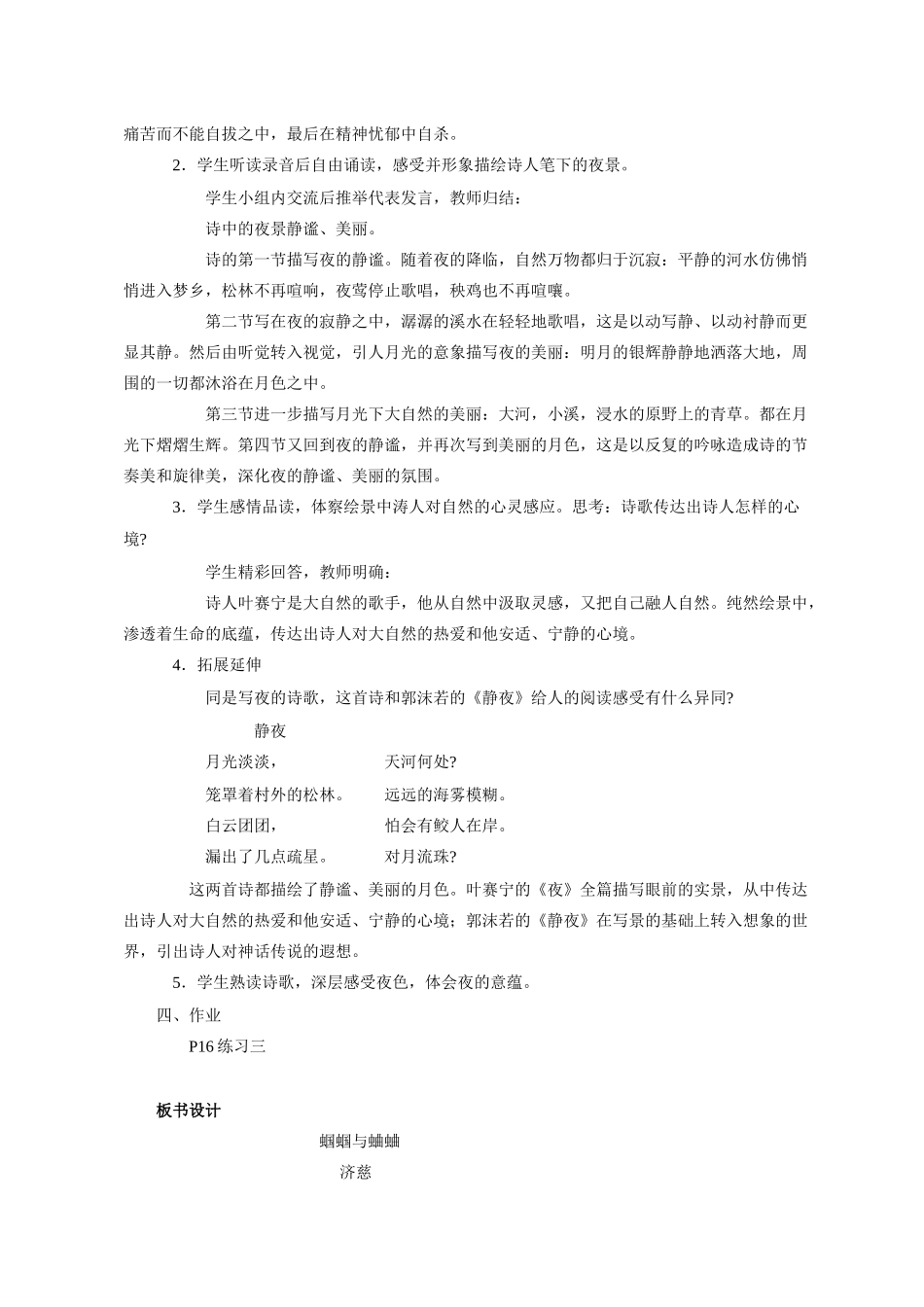 痛苦而不能自拔之中，最后在精神忧郁中自杀。

2．学生听读录音后自由诵读，感受并形象描绘诗人笔下的夜景。

学生小组内交流后推举代表发言，教师归结：

诗中的夜景静谧、美丽。

诗的第一节描写夜的静谧。随着夜的降临，自然万物都归于沉寂：平静的河水仿佛悄悄进入梦乡，松林不再喧响，夜莺停止歌唱，秧鸡也不再喧嚷。

第二节写在夜的寂静之中，潺潺的溪水在轻轻地歌唱，这是以动写静、以动衬静而更显其静。然后由听觉转入视觉，引人月光的意象描写夜的美丽：明月的银辉静静地洒落大地，周围的一切都沐浴在月色之中。

第三节进一步描写月光下大自然的美丽：大河，小溪，浸水的原野上的青草。都在月光下熠熠生辉。第四节又回到夜的静谧，并再次写到美丽的月色，这是以反复的吟咏造成诗的节奏美和旋律美，深化夜的静谧、美丽的氛围。

3．学生感情品读，体察绘景中涛人对自然的心灵感应。思考：诗歌传达出诗人怎样的心境?

学生精彩回答，教师明确：

诗人叶赛宁是大自然的歌手，他从自然中汲取灵感，又把自己融人自然。纯然绘景中，渗透着生命的底蕴，传达出诗人对大自然的热爱和他安适、宁静的心境。

4．拓展延伸

同是写夜的诗歌，这首诗和郭沫若的《静夜》给人的阅读感受有什么异同?

静夜

月光淡淡，
笼罩着村外的松林。
白云团团，
漏出了几点疏星。

天河何处?
远远的海雾模糊。
怕会有鲛人在岸。
对月流珠?

这两首诗都描绘了静谧、美丽的月色。叶赛宁的《夜》全篇描写眼前的实景，从中传达出诗人对大自然的热爱和他安适、宁静的心境；郭沫若的《静夜》在写景的基础上转入想象的世界，引出诗人对神话传说的遐想。

5．学生熟读诗歌，深层感受夜色，体会夜的意蕴。

四、作业

P16 练习三

板书设计

蝈蝈与蛐蛐

济慈